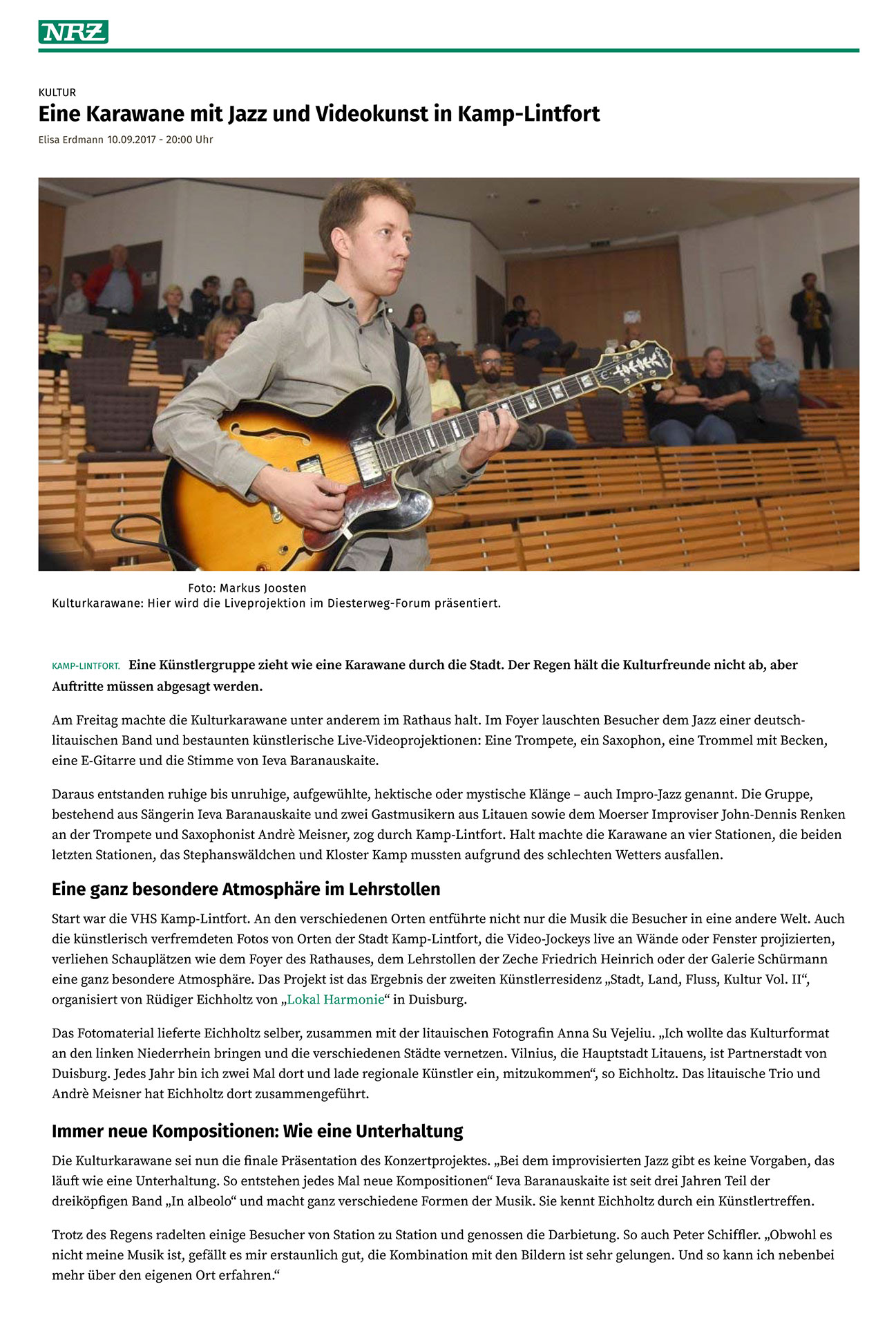 NRZ

KULTUR

Eine Karawane mit Jazz und Videokunst in Kamp-Lintfort

Elisa Erdmann 10.09.2017 - 20:00 Uhr

Foto: Markus Joosten
Kulturkarawane: Hier wird die Liveprojektion im Diesterweg-Forum präsentiert.

KAMP-LINTFORT. Eine Künstlergruppe zieht wie eine Karawane durch die Stadt. Der Regen hält die Kulturfreunde nicht ab, aber Auftritte müssen abgesagt werden.

Am Freitag machte die Kulturkarawane unter anderem im Rathaus halt. Im Foyer lauschten Besucher dem Jazz einer deutsch-litauischen Band und bestaunten künstlerische Live-Videoprojektionen: Eine Trompete, ein Saxophon, eine Trommel mit Becken, eine E-Gitarre und die Stimme von Ieva Baranauskaite.

Daraus entstanden ruhige bis unruhige, aufgewühlte, hektische oder mystische Klänge – auch Impro-Jazz genannt. Die Gruppe, bestehend aus Sängerin Ieva Baranauskaite und zwei Gastmusikern aus Litauen sowie dem Moerser Improviser John-Dennis Renken an der Trompete und Saxophonist Andrè Meisner, zog durch Kamp-Lintfort. Halt machte die Karawane an vier Stationen, die beiden letzten Stationen, das Stephanswäldchen und Kloster Kamp mussten aufgrund des schlechten Wetters ausfallen.

Eine ganz besondere Atmosphäre im Lehrstollen

Start war die VHS Kamp-Lintfort. An den verschiedenen Orten entführte nicht nur die Musik die Besucher in eine andere Welt. Auch die künstlerisch verfremdeten Fotos von Orten der Stadt Kamp-Lintfort, die Video-Jockeys live an Wände oder Fenster projizierten, verliehen Schauplätzen wie dem Foyer des Rathauses, dem Lehrstollen der Zeche Friedrich Heinrich oder der Galerie Schürmann eine ganz besondere Atmosphäre. Das Projekt ist das Ergebnis der zweiten Künstlerresidenz „Stadt, Land, Fluss, Kultur Vol. II“, organisiert von Rüdiger Eichholtz von „Lokal Harmonie“ in Duisburg.

Das Fotomaterial lieferte Eichholtz selber, zusammen mit der litauischen Fotografin Anna Su Vejeliu. „Ich wollte das Kulturformat an den linken Niederrhein bringen und die verschiedenen Städte vernetzen. Vilnius, die Hauptstadt Litauens, ist Partnerstadt von Duisburg. Jedes Jahr bin ich zwei Mal dort und lade regionale Künstler ein, mitzukommen“, so Eichholtz. Das litauische Trio und Andrè Meisner hat Eichholtz dort zusammengeführt.

Immer neue Kompositionen: Wie eine Unterhaltung

Die Kulturkarawane sei nun die finale Präsentation des Konzertprojektes. „Bei dem improvisierten Jazz gibt es keine Vorgaben, das läuft wie eine Unterhaltung. So entstehen jedes Mal neue Kompositionen“ Ieva Baranauskaite ist seit drei Jahren Teil der dreiköpfigen Band „In albeolo“ und macht ganz verschiedene Formen der Musik. Sie kennt Eichholtz durch ein Künstlertreffen.

Trotz des Regens radelten einige Besucher von Station zu Station und genossen die Darbietung. So auch Peter Schiffler. „Obwohl es nicht meine Musik ist, gefällt es mir erstaunlich gut, die Kombination mit den Bildern ist sehr gelungen. Und so kann ich nebenbei mehr über den eigenen Ort erfahren.“